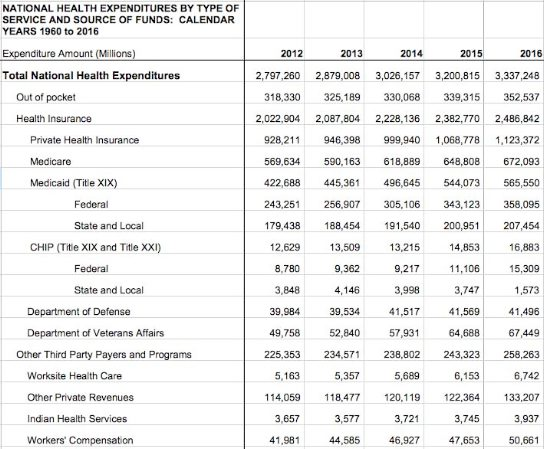 NATIONAL HEALTH EXPENDITURES BY TYPE OF SERVICE AND SOURCE OF FUNDS: CALENDAR YEARS 1960 to 2016

| Expenditure Amount (Millions) | 2012 | 2013 | 2014 | 2015 | 2016 |
|---|---|---|---|---|---|
| Total National Health Expenditures | 2,797,260 | 2,879,008 | 3,026,157 | 3,200,815 | 3,337,248 |
| Out of pocket | 318,330 | 325,189 | 330,068 | 339,315 | 352,537 |
| Health Insurance | 2,022,904 | 2,087,804 | 2,228,136 | 2,382,770 | 2,486,842 |
| Private Health Insurance | 928,211 | 946,398 | 999,940 | 1,068,778 | 1,123,372 |
| Medicare | 569,634 | 590,163 | 618,889 | 648,808 | 672,093 |
| Medicaid (Title XIX) | 422,688 | 445,361 | 496,645 | 544,073 | 565,550 |
| Federal | 243,251 | 256,907 | 305,106 | 343,123 | 358,095 |
| State and Local | 179,438 | 188,454 | 191,540 | 200,951 | 207,454 |
| CHIP (Title XIX and Title XXI) | 12,629 | 13,509 | 13,215 | 14,853 | 16,883 |
| Federal | 8,780 | 9,362 | 9,217 | 11,106 | 15,309 |
| State and Local | 3,848 | 4,146 | 3,998 | 3,747 | 1,573 |
| Department of Defense | 39,984 | 39,534 | 41,517 | 41,569 | 41,496 |
| Department of Veterans Affairs | 49,758 | 52,840 | 57,931 | 64,688 | 67,449 |
| Other Third Party Payers and Programs | 225,353 | 234,571 | 238,802 | 243,323 | 258,263 |
| Worksite Health Care | 5,163 | 5,357 | 5,689 | 6,153 | 6,742 |
| Other Private Revenues | 114,059 | 118,477 | 120,119 | 122,364 | 133,207 |
| Indian Health Services | 3,657 | 3,577 | 3,721 | 3,745 | 3,937 |
| Workers' Compensation | 41,981 | 44,585 | 46,927 | 47,653 | 50,661 |